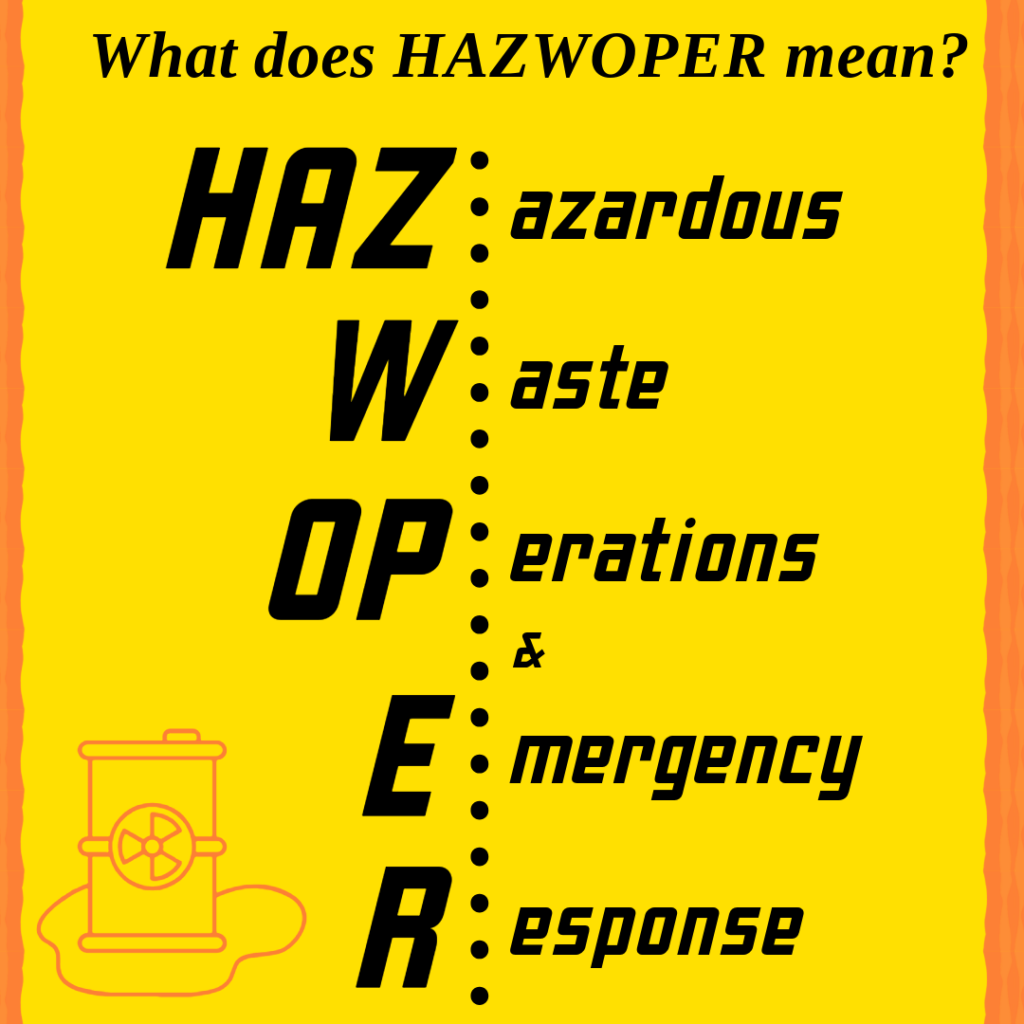 What does HAZWOPER mean?

HAZ azardous

W aste

OP erations

&

E mergency

R esponse